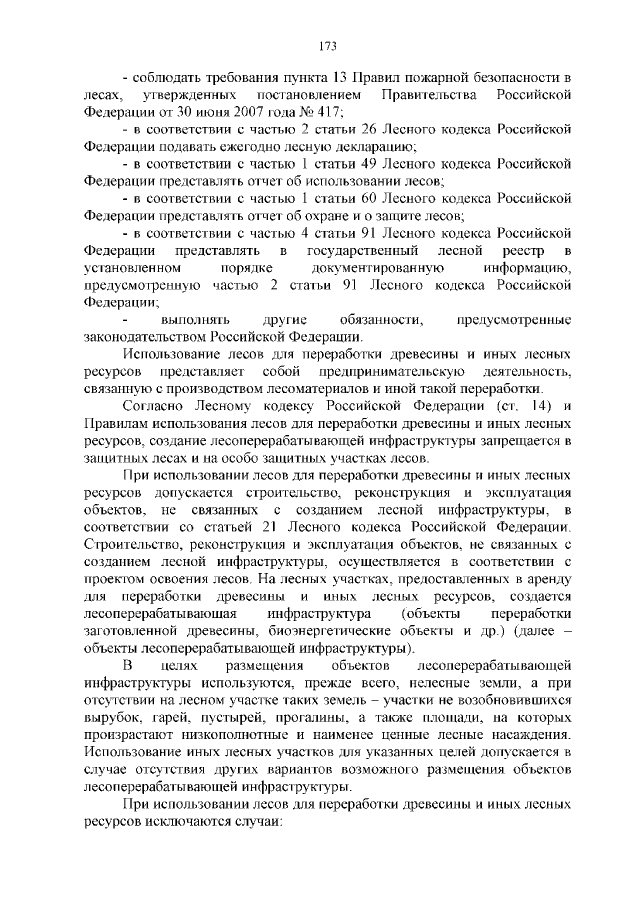 173

- соблюдать требования пункта 13 Правил пожарной безопасности в лесах, утвержденных постановлением Правительства Российской Федерации от 30 июня 2007 года № 417;

- в соответствии с частью 2 статьи 26 Лесного кодекса Российской Федерации подавать ежегодно лесную декларацию;

- в соответствии с частью 1 статьи 49 Лесного кодекса Российской Федерации представлять отчет об использовании лесов;

- в соответствии с частью 1 статьи 60 Лесного кодекса Российской Федерации представлять отчет об охране и о защите лесов;

- в соответствии с частью 4 статьи 91 Лесного кодекса Российской Федерации представлять в государственный лесной реестр в установленном порядке документированную информацию, предусмотренную частью 2 статьи 91 Лесного кодекса Российской Федерации;

- выполнять другие обязанности, предусмотренные законодательством Российской Федерации.

Использование лесов для переработки древесины и иных лесных ресурсов представляет собой предпринимательскую деятельность, связанную с производством лесоматериалов и иной такой переработки.

Согласно Лесному кодексу Российской Федерации (ст. 14) и Правилам использования лесов для переработки древесины и иных лесных ресурсов, создание лесоперерабатывающей инфраструктуры запрещается в защитных лесах и на особо защитных участках лесов.

При использовании лесов для переработки древесины и иных лесных ресурсов допускается строительство, реконструкция и эксплуатация объектов, не связанных с созданием лесной инфраструктуры, в соответствии со статьей 21 Лесного кодекса Российской Федерации. Строительство, реконструкция и эксплуатация объектов, не связанных с созданием лесной инфраструктуры, осуществляется в соответствии с проектом освоения лесов. На лесных участках, предоставленных в аренду для переработки древесины и иных лесных ресурсов, создается лесоперерабатывающая инфраструктура (объекты переработки заготовленной древесины, биоэнергетические объекты и др.) (далее – объекты лесоперерабатывающей инфраструктуры).

В целях размещения объектов лесоперерабатывающей инфраструктуры используются, прежде всего, нелесные земли, а при отсутствии на лесном участке таких земель – участки не возобновившихся вырубок, гарей, пустырей, прогалины, а также площади, на которых произрастают низкополнотные и наименее ценные лесные насаждения. Использование иных лесных участков для указанных целей допускается в случае отсутствия других вариантов возможного размещения объектов лесоперерабатывающей инфраструктуры.

При использовании лесов для переработки древесины и иных лесных ресурсов исключаются случаи: